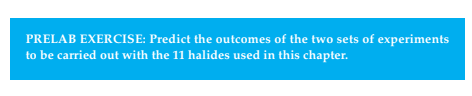 PRELAB EXERCISE: Predict the outcomes of the two sets of experiments to be carried out with the 11 halides used in this chapter.